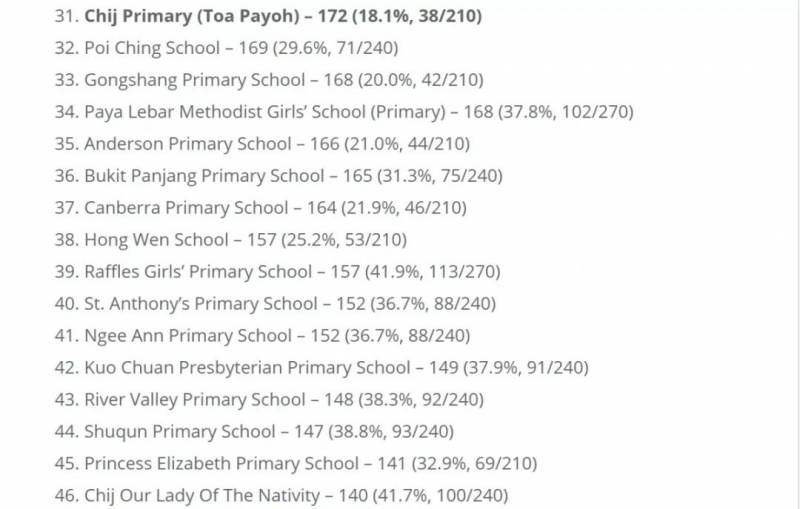 31. Chij Primary (Toa Payoh) – 172 (18.1%, 38/210)
32. Poi Ching School – 169 (29.6%, 71/240)
33. Gongshang Primary School – 168 (20.0%, 42/210)
34. Paya Lebar Methodist Girls' School (Primary) – 168 (37.8%, 102/270)
35. Anderson Primary School – 166 (21.0%, 44/210)
36. Bukit Panjang Primary School – 165 (31.3%, 75/240)
37. Canberra Primary School – 164 (21.9%, 46/210)
38. Hong Wen School – 157 (25.2%, 53/210)
39. Raffles Girls' Primary School – 157 (41.9%, 113/270)
40. St. Anthony's Primary School – 152 (36.7%, 88/240)
41. Ngee Ann Primary School – 152 (36.7%, 88/240)
42. Kuo Chuan Presbyterian Primary School – 149 (37.9%, 91/240)
43. River Valley Primary School – 148 (38.3%, 92/240)
44. Shuqun Primary School – 147 (38.8%, 93/240)
45. Princess Elizabeth Primary School – 141 (32.9%, 69/210)
46. Chij Our Lady Of The Nativity – 140 (41.7%, 100/240)